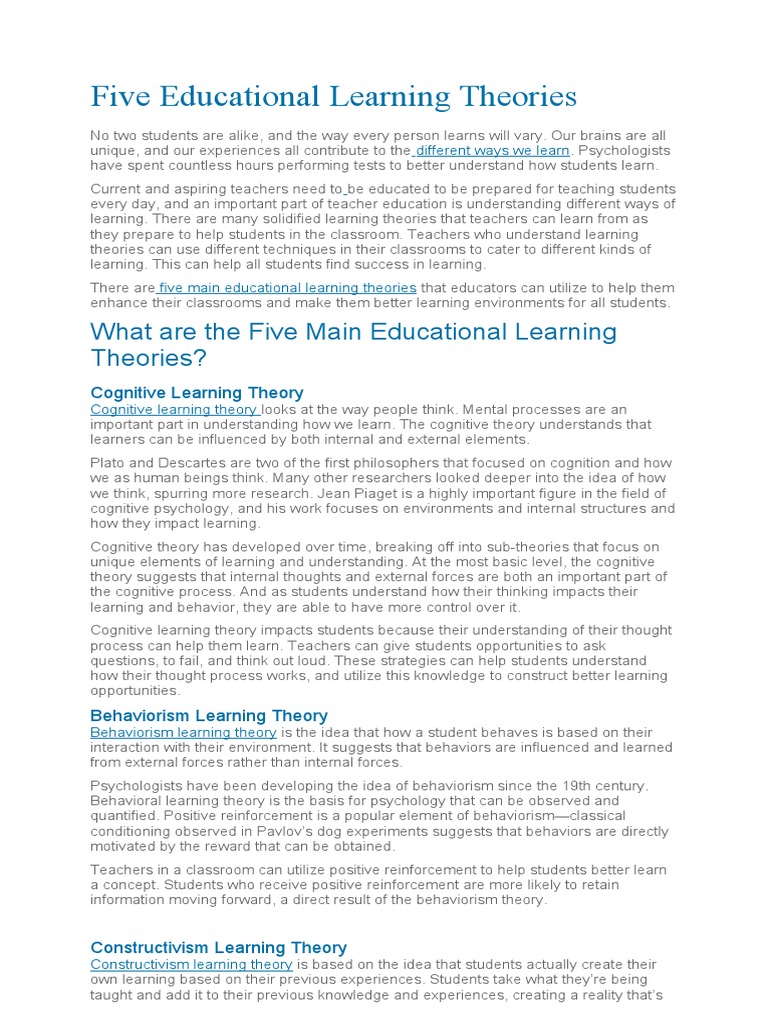 Five Educational Learning Theories

No two students are alike, and the way every person learns will vary. Our brains are all unique, and our experiences all contribute to the different ways we learn. Psychologists have spent countless hours performing tests to better understand how students learn.

Current and aspiring teachers need to be educated to be prepared for teaching students every day, and an important part of teacher education is understanding different ways of learning. There are many solidified learning theories that teachers can learn from as they prepare to help students in the classroom. Teachers who understand learning theories can use different techniques in their classrooms to cater to different kinds of learning. This can help all students find success in learning.

There are five main educational learning theories that educators can utilize to help them enhance their classrooms and make them better learning environments for all students.

What are the Five Main Educational Learning Theories?

Cognitive Learning Theory

Cognitive learning theory looks at the way people think. Mental processes are an important part in understanding how we learn. The cognitive theory understands that learners can be influenced by both internal and external elements.

Plato and Descartes are two of the first philosophers that focused on cognition and how we as human beings think. Many other researchers looked deeper into the idea of how we think, spurring more research. Jean Piaget is a highly important figure in the field of cognitive psychology, and his work focuses on environments and internal structures and how they impact learning.

Cognitive theory has developed over time, breaking off into sub-theories that focus on unique elements of learning and understanding. At the most basic level, the cognitive theory suggests that internal thoughts and external forces are both an important part of the cognitive process. And as students understand how their thinking impacts their learning and behavior, they are able to have more control over it.

Cognitive learning theory impacts students because their understanding of their thought process can help them learn. Teachers can give students opportunities to ask questions, to fail, and think out loud. These strategies can help students understand how their thought process works, and utilize this knowledge to construct better learning opportunities.

Behaviorism Learning Theory

Behaviorism learning theory is the idea that how a student behaves is based on their interaction with their environment. It suggests that behaviors are influenced and learned from external forces rather than internal forces.

Psychologists have been developing the idea of behaviorism since the 19th century. Behavioral learning theory is the basis for psychology that can be observed and quantified. Positive reinforcement is a popular element of behaviorism—classical conditioning observed in Pavlov's dog experiments suggests that behaviors are directly motivated by the reward that can be obtained.

Teachers in a classroom can utilize positive reinforcement to help students better learn a concept. Students who receive positive reinforcement are more likely to retain information moving forward, a direct result of the behaviorism theory.

Constructivism Learning Theory

Constructivism learning theory is based on the idea that students actually create their own learning based on their previous experiences. Students take what they're being taught and add it to their previous knowledge and experiences, creating a reality that's